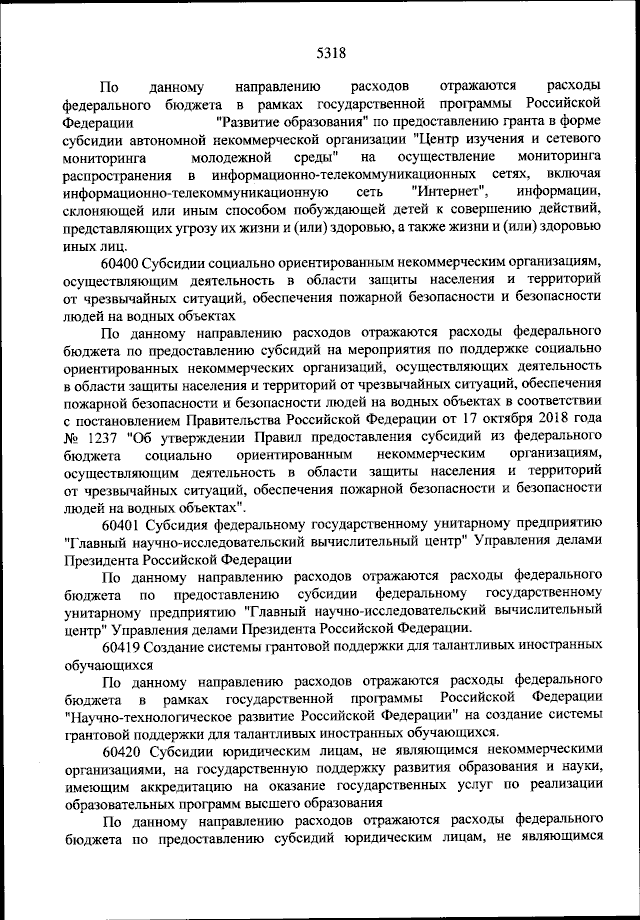 5318

По данному направлению расходов отражаются расходы федерального бюджета в рамках государственной программы Российской Федерации "Развитие образования" по предоставлению гранта в форме субсидии автономной некоммерческой организации "Центр изучения и сетевого мониторинга молодежной среды" на осуществление мониторинга распространения в информационно-телекоммуникационных сетях, включая информационно-телекоммуникационную сеть "Интернет", информации, склоняющей или иным способом побуждающей детей к совершению действий, представляющих угрозу их жизни и (или) здоровью, а также жизни и (или) здоровью иных лиц.

60400 Субсидии социально ориентированным некоммерческим организациям, осуществляющим деятельность в области защиты населения и территорий от чрезвычайных ситуаций, обеспечения пожарной безопасности и безопасности людей на водных объектах

По данному направлению расходов отражаются расходы федерального бюджета по предоставлению субсидий на мероприятия по поддержке социально ориентированных некоммерческих организаций, осуществляющих деятельность в области защиты населения и территорий от чрезвычайных ситуаций, обеспечения пожарной безопасности и безопасности людей на водных объектах в соответствии с постановлением Правительства Российской Федерации от 17 октября 2018 года № 1237 "Об утверждении Правил предоставления субсидий из федерального бюджета социально ориентированным некоммерческим организациям, осуществляющим деятельность в области защиты населения и территорий от чрезвычайных ситуаций, обеспечения пожарной безопасности и безопасности людей на водных объектах".

60401 Субсидия федеральному государственному унитарному предприятию "Главный научно-исследовательский вычислительный центр" Управления делами Президента Российской Федерации

По данному направлению расходов отражаются расходы федерального бюджета по предоставлению субсидии федеральному государственному унитарному предприятию "Главный научно-исследовательский вычислительный центр" Управления делами Президента Российской Федерации.

60419 Создание системы грантовой поддержки для талантливых иностранных обучающихся

По данному направлению расходов отражаются расходы федерального бюджета в рамках государственной программы Российской Федерации "Научно-технологическое развитие Российской Федерации" на создание системы грантовой поддержки для талантливых иностранных обучающихся.

60420 Субсидии юридическим лицам, не являющимся некоммерческими организациями, на государственную поддержку развития образования и науки, имеющим аккредитацию на оказание государственных услуг по реализации образовательных программ высшего образования

По данному направлению расходов отражаются расходы федерального бюджета по предоставлению субсидий юридическим лицам, не являющимся